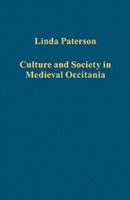 Linda Paterson

Culture and Society in Medieval Occitania